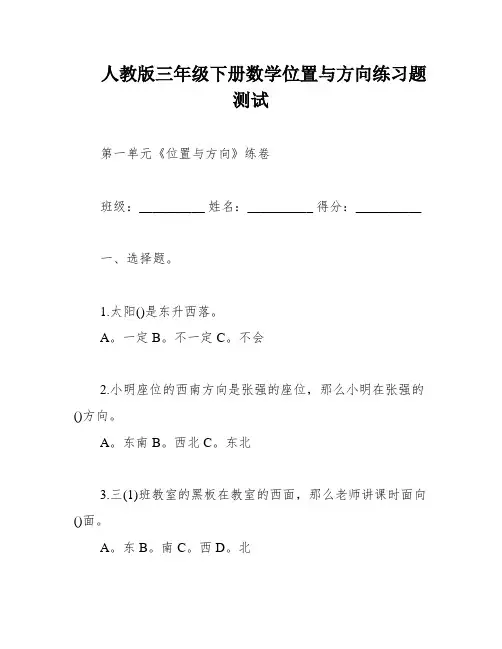 人教版三年级下册数学位置与方向练习题测试

第一单元《位置与方向》练卷

班级：__________ 姓名：__________ 得分：__________

一、选择题。

1.太阳()是东升西落。

A。一定 B。不一定 C。不会

2.小明座位的西南方向是张强的座位，那么小明在张强的()方向。

A。东南 B。西北 C。东北

3.三(1)班教室的黑板在教室的西面，那么老师讲课时面向()面。

A。东 B。南 C。西 D。北